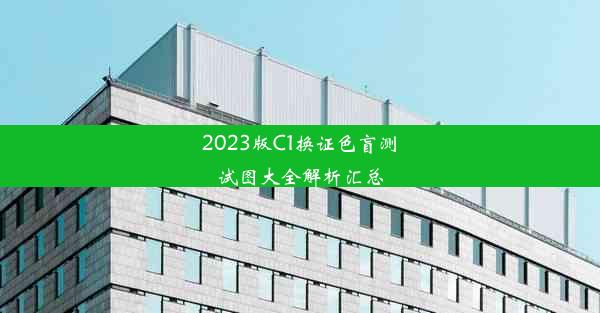 2023版C1换证色盲测试图大全解析汇总